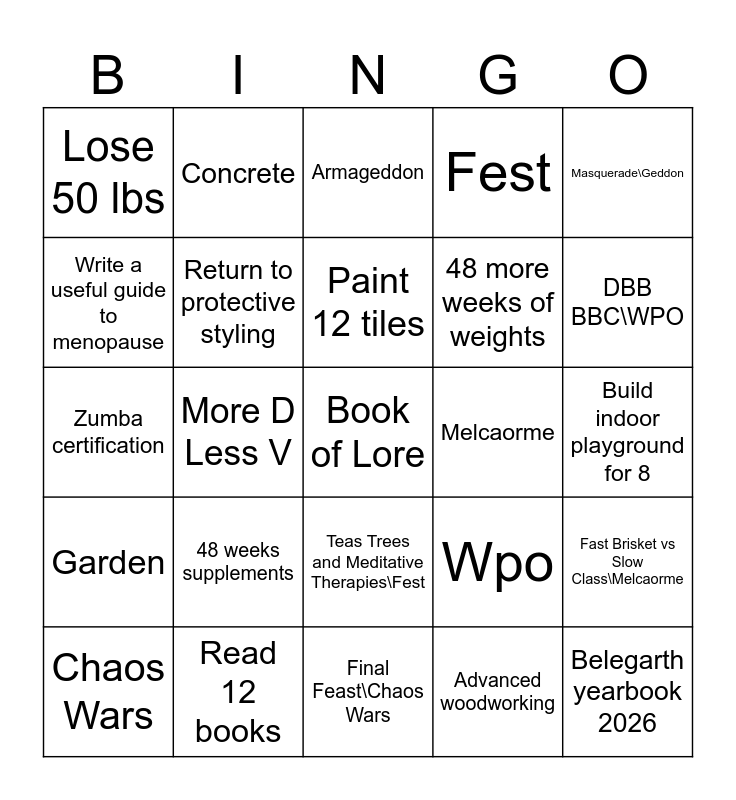 | B | I | N | G | O |
|---|---|---|---|---|
| Lose 50 lbs | Concrete | Armageddon | Fest | Masquerade\Geddon |
| Write a useful guide to menopause | Return to protective styling | Paint 12 tiles | 48 more weeks of weights | DBB BBC\WPO |
| Zumba certification | More D Less V | Book of Lore | Melcaorme | Build indoor playground for 8 |
| Garden | 48 weeks supplements | Teas Trees and Meditative Therapies\Fest | Wpo | Fast Brisket vs Slow Class\Melcaorme |
| Chaos Wars | Read 12 books | Final Feast\Chaos Wars | Advanced woodworking | Belegarth yearbook 2026 |